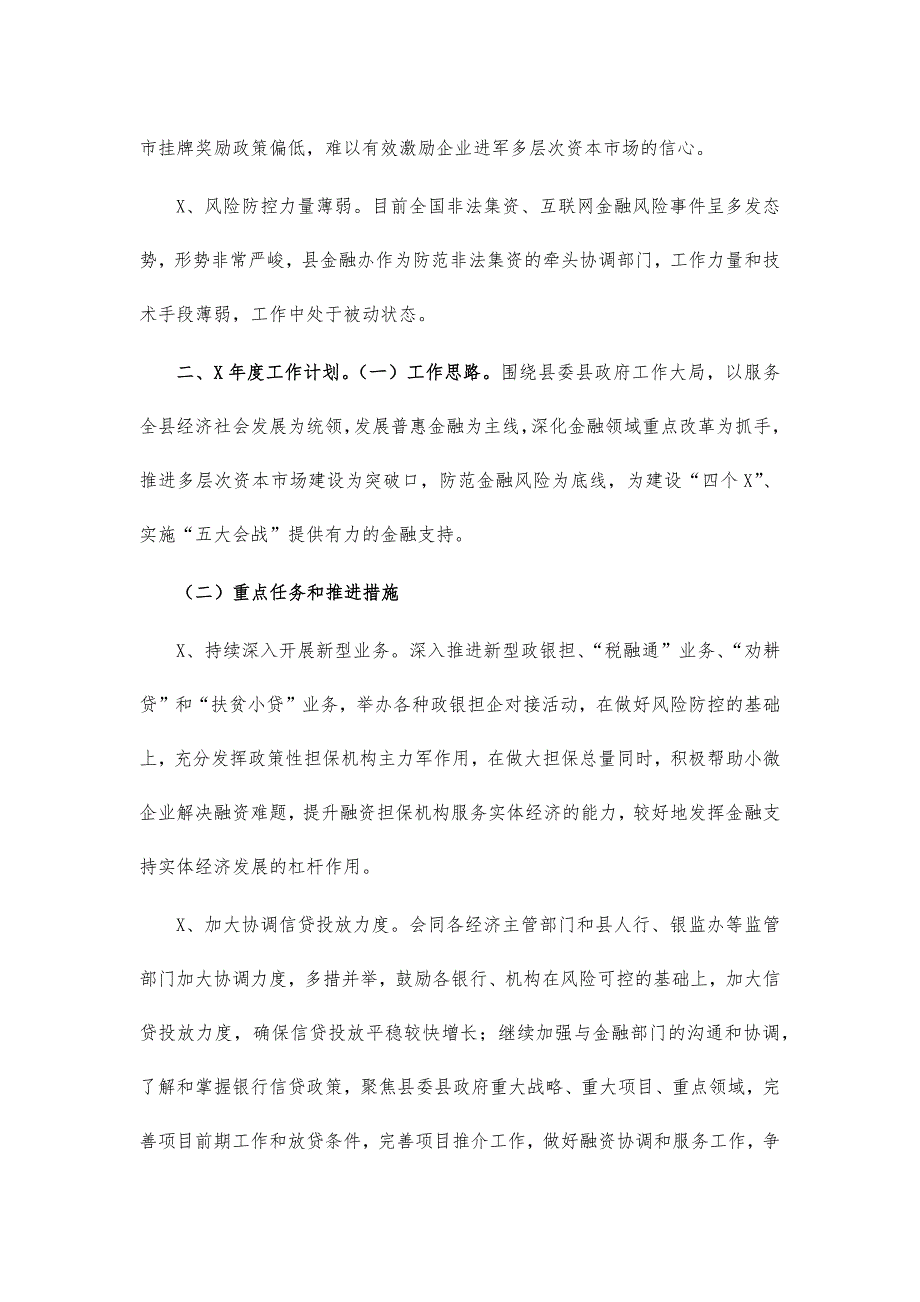 市挂牌奖励政策偏低，难以有效激励企业进军多层次资本市场的信心。

X、风险防控力量薄弱。目前全国非法集资、互联网金融风险事件呈多发态势，形势非常严峻，县金融办作为防范非法集资的牵头协调部门，工作力量和技术手段薄弱，工作中处于被动状态。

二、X年度工作计划。（一）工作思路。围绕县委县政府工作大局，以服务全县经济社会发展为统领，发展普惠金融为主线，深化金融领域重点改革为抓手，推进多层次资本市场建设为突破口，防范金融风险为底线，为建设“四个X”、实施“五大会战”提供有力的金融支持。

（二）重点任务和推进措施

X、持续深入开展新型业务。深入推进新型政银担、“税融通”业务、“劝耕贷”和“扶贫小贷”业务，举办各种政银担企对接活动，在做好风险防控的基础上，充分发挥政策性担保机构主力军作用，在做大担保总量同时，积极帮助小微企业解决融资难题，提升融资担保机构服务实体经济的能力，较好地发挥金融支持实体经济发展的杠杆作用。

X、加大协调信贷投放力度。会同各经济主管部门和县人行、银监办等监管部门加大协调力度，多措并举，鼓励各银行、机构在风险可控的基础上，加大信贷投放力度，确保信贷投放平稳较快增长；继续加强与金融部门的沟通和协调，了解和掌握银行信贷政策，聚焦县委县政府重大战略、重大项目、重点领域，完善项目前期工作和放贷条件，完善项目推介工作，做好融资协调和服务工作，争